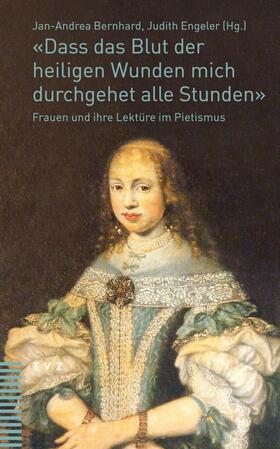 Jan-Andrea Bernhard, Judith Engeler (Hg.)

«Dass das Blut der heiligen Wunden mich durchgehet alle Stunden»

Frauen und ihre Lektüre im Pietismus

TVZ